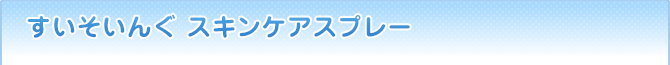 すいそいんぐ スキンケアスプレー